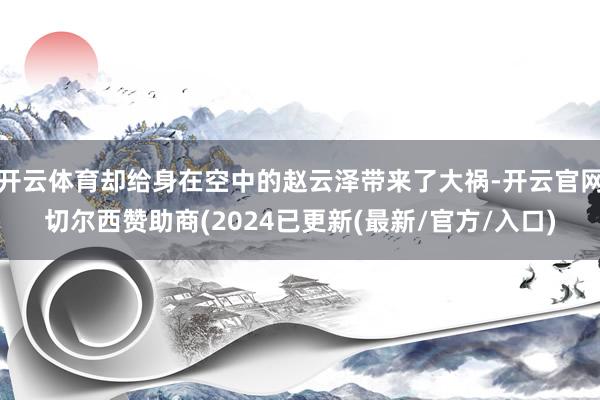 开云体育却给身在空中的赵云泽带来了大祸-开云官网切尔西赞助商(2024已更新(最新/官方/入口)